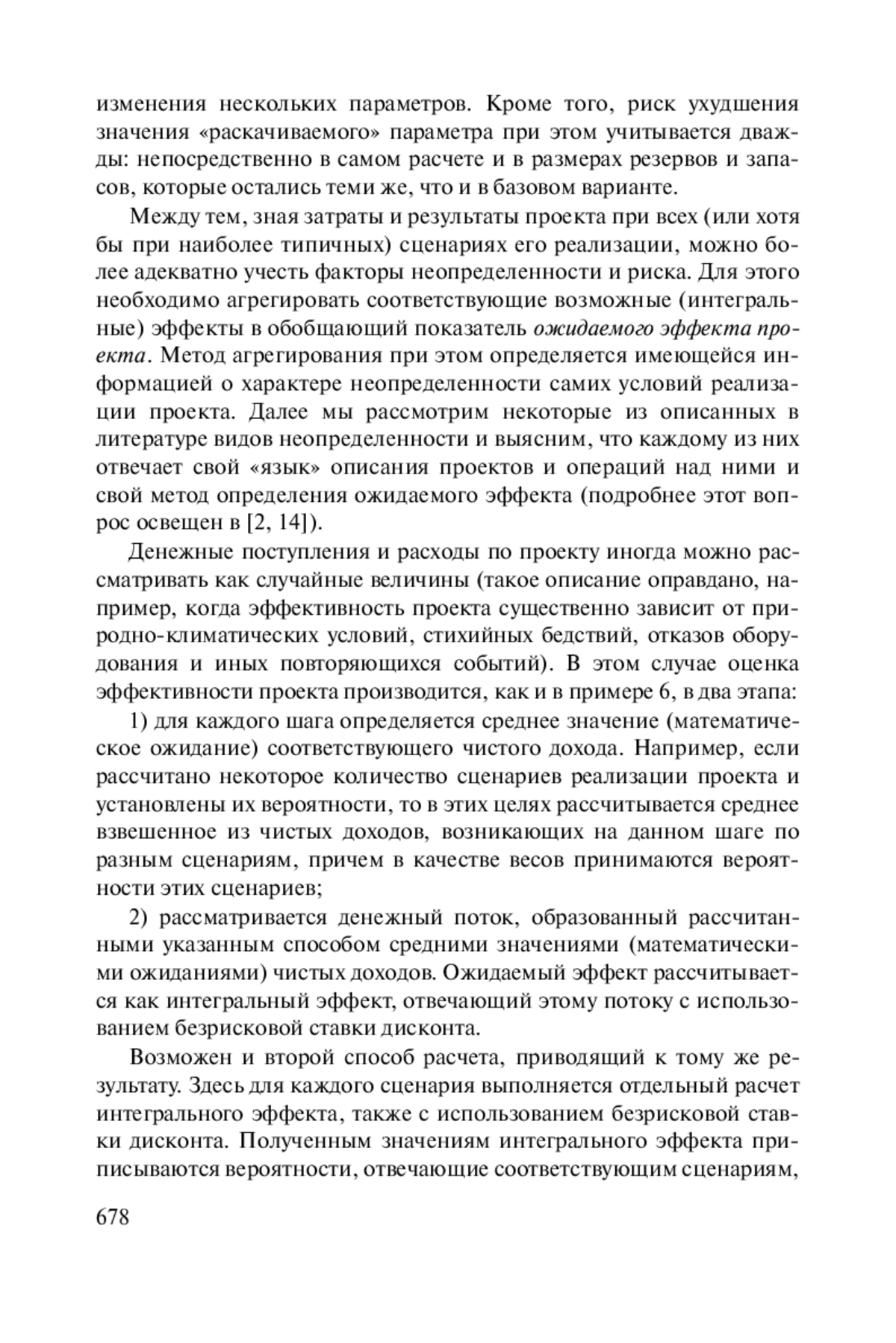 изменения нескольких параметров. Кроме того, риск ухудшения значения «раскачиваемого» параметра при этом учитывается дважды: непосредственно в самом расчете и в размерах резервов и запасов, которые остались теми же, что и в базовом варианте.

Между тем, зная затраты и результаты проекта при всех (или хотя бы при наиболее типичных) сценариях его реализации, можно более адекватно учесть факторы неопределенности и риска. Для этого необходимо агрегировать соответствующие возможные (интегральные) эффекты в обобщающий показатель ожидаемого эффекта проекта. Метод агрегирования при этом определяется имеющейся информацией о характере неопределенности самих условий реализации проекта. Далее мы рассмотрим некоторые из описанных в литературе видов неопределенности и выясним, что каждому из них отвечает свой «язык» описания проектов и операций над ними и свой метод определения ожидаемого эффекта (подробнее этот вопрос освещен в [2, 14]).

Денежные поступления и расходы по проекту иногда можно рассматривать как случайные величины (такое описание оправдано, например, когда эффективность проекта существенно зависит от природно-климатических условий, стихийных бедствий, отказов оборудования и иных повторяющихся событий). В этом случае оценка эффективности проекта производится, как и в примере 6, в два этапа:

1) для каждого шага определяется среднее значение (математическое ожидание) соответствующего чистого дохода. Например, если рассчитано некоторое количество сценариев реализации проекта и установлены их вероятности, то в этих целях рассчитывается среднее взвешенное из чистых доходов, возникающих на данном шаге по разным сценариям, причем в качестве весов принимаются вероятности этих сценариев;

2) рассматривается денежный поток, образованный рассчитанными указанным способом средними значениями (математическими ожиданиями) чистых доходов. Ожидаемый эффект рассчитывается как интегральный эффект, отвечающий этому потоку с использованием безрисковой ставки дисконта.

Возможен и второй способ расчета, приводящий к тому же результату. Здесь для каждого сценария выполняется отдельный расчет интегрального эффекта, также с использованием безрисковой ставки дисконта. Полученным значениям интегрального эффекта приписываются вероятности, отвечающие соответствующим сценариям,

678